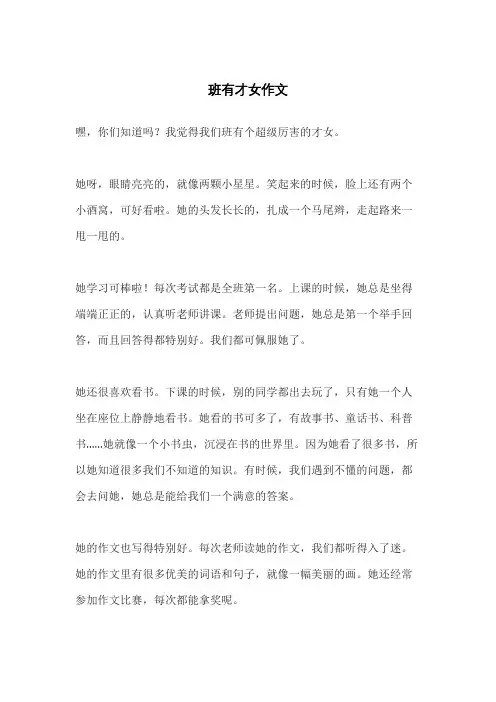 班有才女作文

嘿，你们知道吗？我觉得我们班有个超级厉害的才女。

她呀，眼睛亮亮的，就像两颗小星星。笑起来的时候，脸上还有两个小酒窝，可好看啦。她的头发长长的，扎成一个马尾辫，走起路来一甩一甩的。

她学习可棒啦！每次考试都是全班第一名。上课的时候，她总是坐得端端正正的，认真听老师讲课。老师提出问题，她总是第一个举手回答，而且回答得都特别好。我们都可佩服她了。

她还很喜欢看书。下课的时候，别的同学都出去玩了，只有她一个人坐在座位上静静地看书。她看的书可多了，有故事书、童话书、科普书……她就像一个小书虫，沉浸在书的世界里。因为她看了很多书，所以她知道很多我们不知道的知识。有时候，我们遇到不懂的问题，都会去问她，她总是能给我们一个满意的答案。

她的作文也写得特别好。每次老师读她的作文，我们都听得入了迷。她的作文里有很多优美的词语和句子，就像一幅美丽的画。她还经常参加作文比赛，每次都能拿奖呢。